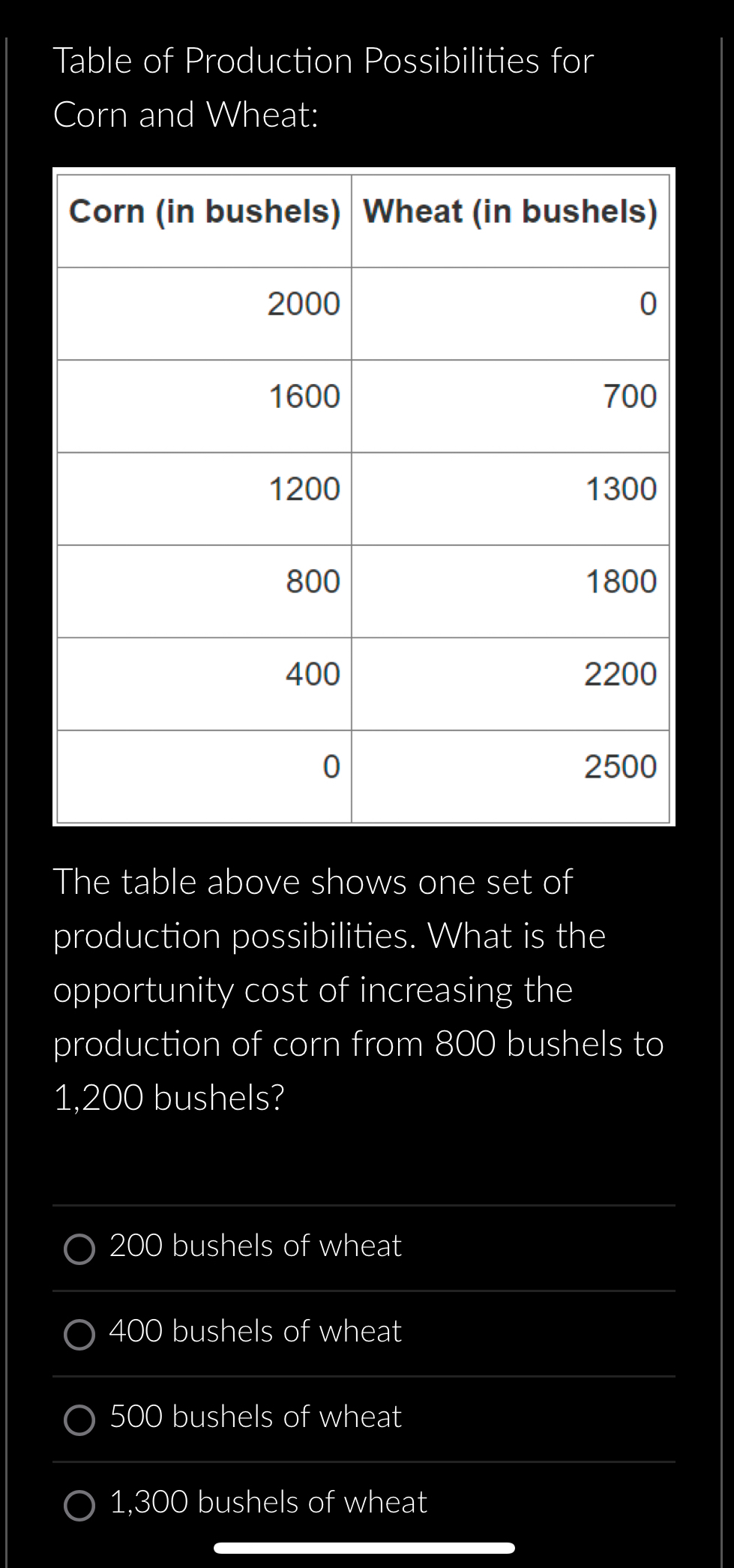 Table of Production Possibilities for Corn and Wheat:

| Corn (in bushels) | Wheat (in bushels) |
|---|---|
| 2000 | 0 |
| 1600 | 700 |
| 1200 | 1300 |
| 800 | 1800 |
| 400 | 2200 |
| 0 | 2500 |

The table above shows one set of production possibilities. What is the opportunity cost of increasing the production of corn from 800 bushels to 1,200 bushels?

200 bushels of wheat

400 bushels of wheat

500 bushels of wheat

1,300 bushels of wheat